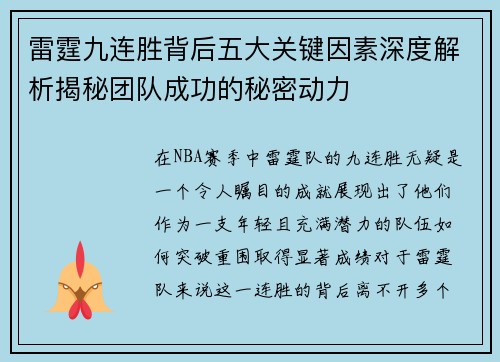 雷霆九连胜背后五大关键因素深度解析揭秘团队成功的秘密动力

在NBA赛季中雷霆队的九连胜无疑是一个令人瞩目的成就展现出了他们作为一支年轻且充满潜力的队伍如何突破重围取得显著成绩对于雷霆队来说这一连胜的背后离不开多个